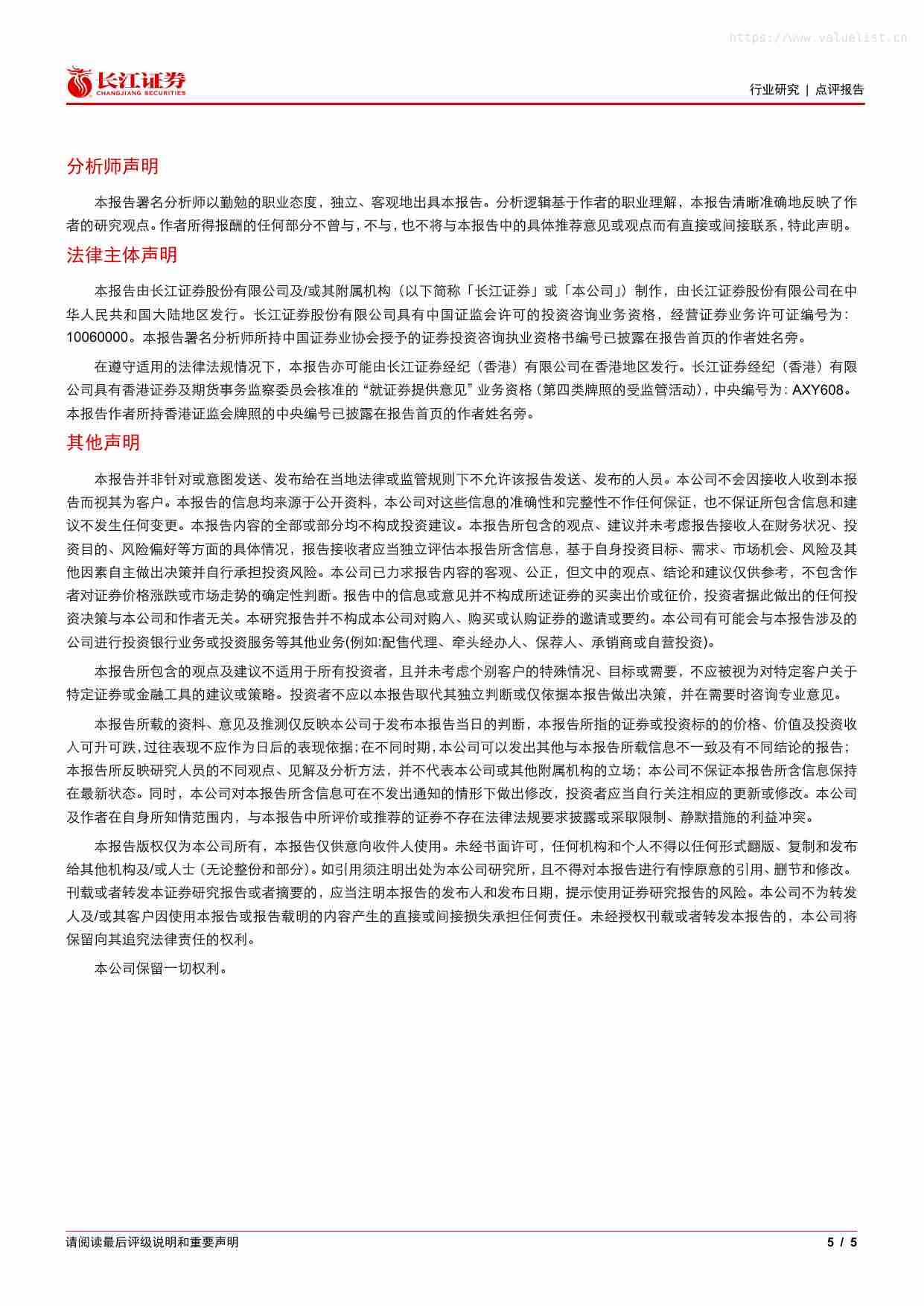 https://www.valuelist.cn

长江证券
CHANGJIANG SECURITIES

行业研究 | 点评报告

分析师声明

本报告署名分析师以勤勉的职业态度，独立、客观地出具本报告。分析逻辑基于作者的职业理解，本报告清晰准确地反映了作者的研究观点。作者所得报酬的任何部分不曾与，不与，也不将与本报告中的具体推荐意见或观点而有直接或间接联系，特此声明。

法律主体声明

本报告由长江证券股份有限公司及/或其附属机构（以下简称「长江证券」或「本公司」）制作，由长江证券股份有限公司在中华人民共和国大陆地区发行。长江证券股份有限公司具有中国证监会许可的投资咨询业务资格，经营证券业务许可证编号为：10060000。本报告署名分析师所持中国证券业协会授予的证券投资咨询执业资格书编号已披露在报告首页的作者姓名旁。

在遵守适用的法律法规情况下，本报告亦可能由长江证券经纪（香港）有限公司在香港地区发行。长江证券经纪（香港）有限公司具有香港证券及期货事务监察委员会核准的“就证券提供意见”业务资格（第四类牌照的受监管活动），中央编号为：AXY608。本报告作者所持香港证监会牌照的中央编号已披露在报告首页的作者姓名旁。

其他声明

本报告并非针对或意图发送、发布给在当地法律或监管规则下不允许该报告发送、发布的人员。本公司不会因接收人收到本报告而视其为客户。本报告的信息均来源于公开资料，本公司对这些信息的准确性和完整性不作任何保证，也不保证所包含信息和建议不发生任何变更。本报告内容的全部或部分均不构成投资建议。本报告所包含的观点、建议并未考虑报告接收人在财务状况、投资目的、风险偏好等方面的具体情况，报告接收者应当独立评估本报告所含信息，基于自身投资目标、需求、市场机会、风险及其他因素自主做出决策并自行承担投资风险。本公司已力求报告内容的客观、公正，但文中的观点、结论和建议仅供参考，不包含作者对证券价格涨跌或市场走势的确定性判断。报告中的信息或意见并不构成所述证券的买卖出价或征价，投资者据此做出的任何投资决策与本公司和作者无关。本研究报告并不构成本公司对购入、购买或认购证券的邀请或要约。本公司有可能会与本报告涉及的公司进行投资银行业务或投资服务等其他业务(例如:配售代理、牵头经办人、保荐人、承销商或自营投资)。

本报告所包含的观点及建议不适用于所有投资者，且并未考虑个别客户的特殊情况、目标或需要，不应被视为对特定客户关于特定证券或金融工具的建议或策略。投资者不应以本报告取代其独立判断或仅依据本报告做出决策，并在需要时咨询专业意见。

本报告所载的资料、意见及推测仅反映本公司于发布本报告当日的判断，本报告所指的证券或投资标的的价格、价值及投资收入可升可跌，过往表现不应作为日后的表现依据；在不同时期，本公司可以发出其他与本报告所载信息不一致及有不同结论的报告；本报告所反映研究人员的不同观点、见解及分析方法，并不代表本公司或其他附属机构的立场；本公司不保证本报告所含信息保持在最新状态。同时，本公司对本报告所含信息可在不发出通知的情形下做出修改，投资者应当自行关注相应的更新或修改。本公司及作者在自身所知情范围内，与本报告中所评价或推荐的证券不存在法律法规要求披露或采取限制、静默措施的利益冲突。

本报告版权仅为本公司所有，本报告仅供意向收件人使用。未经书面许可，任何机构和个人不得以任何形式翻版、复制和发布给其他机构及/或人士（无论整份和部分）。如引用须注明出处为本公司研究所，且不得对本报告进行有悖原意的引用、删节和修改。刊载或者转发本证券研究报告或者摘要的，应当注明本报告的发布人和发布日期，提示使用证券研究报告的风险。本公司不为转发人及/或其客户因使用本报告或报告载明的内容产生的直接或间接损失承担任何责任。未经授权刊载或者转发本报告的，本公司将保留向其追究法律责任的权利。

本公司保留一切权利。

请阅读最后评级说明和重要声明

5 / 5